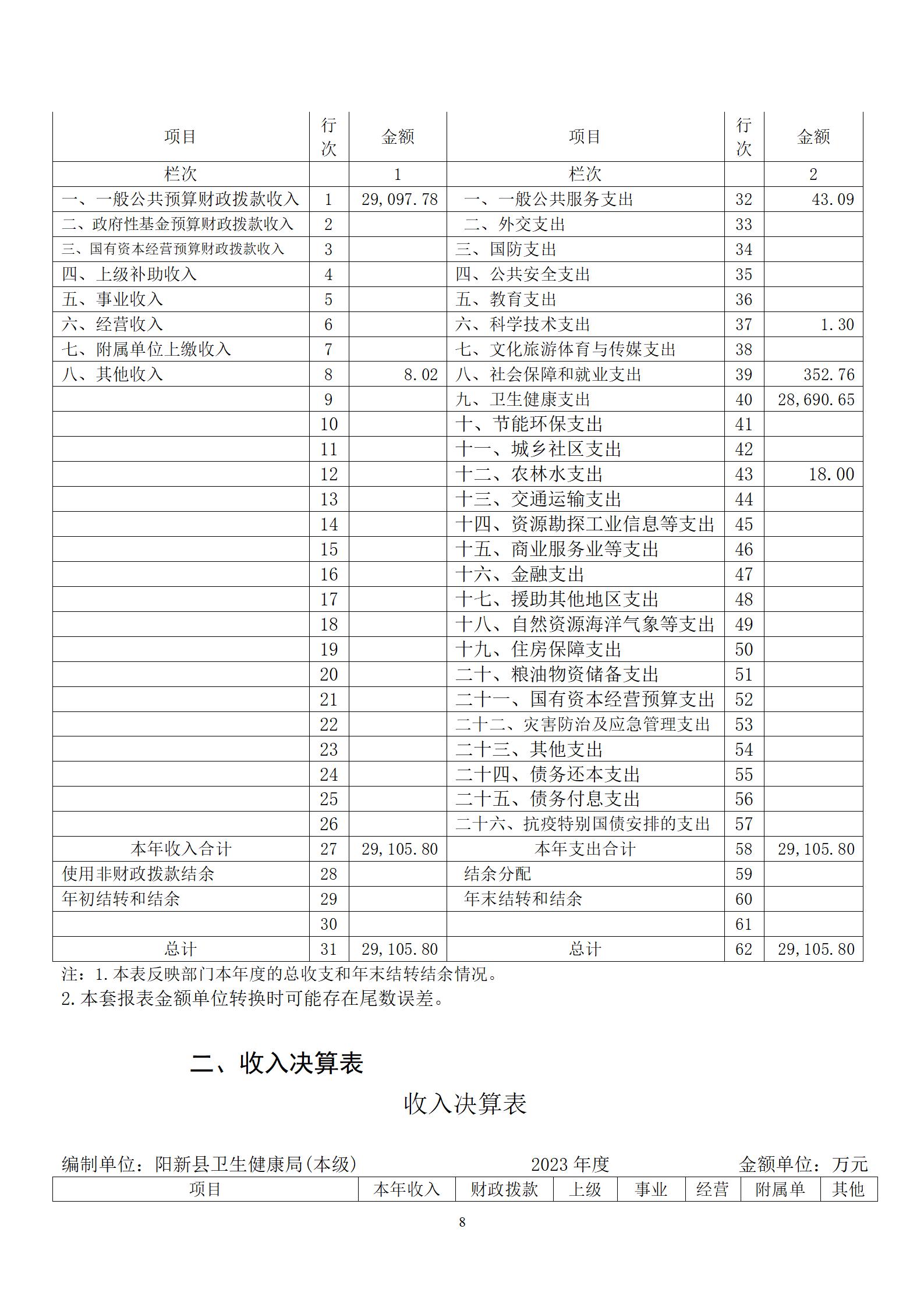 | 项目 | 行次 | 金额 | 项目 | 行次 | 金额 |
|---|---|---|---|---|---|
| 栏次 | | 1 | 栏次 | | 2 |
| 一、一般公共预算财政拨款收入 | 1 | 29,097.78 | 一、一般公共服务支出 | 32 | 43.09 |
| 二、政府性基金预算财政拨款收入 | 2 | | 二、外交支出 | 33 | |
| 三、国有资本经营预算财政拨款收入 | 3 | | 三、国防支出 | 34 | |
| 四、上级补助收入 | 4 | | 四、公共安全支出 | 35 | |
| 五、事业收入 | 5 | | 五、教育支出 | 36 | |
| 六、经营收入 | 6 | | 六、科学技术支出 | 37 | 1.30 |
| 七、附属单位上缴收入 | 7 | | 七、文化旅游体育与传媒支出 | 38 | |
| 八、其他收入 | 8 | 8.02 | 八、社会保障和就业支出 | 39 | 352.76 |
| | 9 | | 九、卫生健康支出 | 40 | 28,690.65 |
| | 10 | | 十、节能环保支出 | 41 | |
| | 11 | | 十一、城乡社区支出 | 42 | |
| | 12 | | 十二、农林水支出 | 43 | 18.00 |
| | 13 | | 十三、交通运输支出 | 44 | |
| | 14 | | 十四、资源勘探工业信息等支出 | 45 | |
| | 15 | | 十五、商业服务业等支出 | 46 | |
| | 16 | | 十六、金融支出 | 47 | |
| | 17 | | 十七、援助其他地区支出 | 48 | |
| | 18 | | 十八、自然资源海洋气象等支出 | 49 | |
| | 19 | | 十九、住房保障支出 | 50 | |
| | 20 | | 二十、粮油物资储备支出 | 51 | |
| | 21 | | 二十一、国有资本经营预算支出 | 52 | |
| | 22 | | 二十二、灾害防治及应急管理支出 | 53 | |
| | 23 | | 二十三、其他支出 | 54 | |
| | 24 | | 二十四、债务还本支出 | 55 | |
| | 25 | | 二十五、债务付息支出 | 56 | |
| | 26 | | 二十六、抗疫特别国债安排的支出 | 57 | |
| 本年收入合计 | 27 | 29,105.80 | 本年支出合计 | 58 | 29,105.80 |
| 使用非财政拨款结余 | 28 | | 结余分配 | 59 | |
| 年初结转和结余 | 29 | | 年末结转和结余 | 60 | |
| | 30 | | | 61 | |
| 总计 | 31 | 29,105.80 | 总计 | 62 | 29,105.80 |

注：1.本表反映部门本年度的总收支和年末结转结余情况。
2.本套报表金额单位转换时可能存在尾数误差。

二、收入决算表

收入决算表

编制单位：阳新县卫生健康局(本级) 2023 年度 金额单位：万元

| 项目 | 本年收入 | 财政拨款 | 上级 | 事业 | 经营 | 附属单 | 其他 |
|---|---|---|---|---|---|---|---|

8